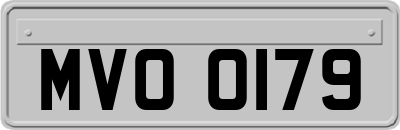 MVO 0179